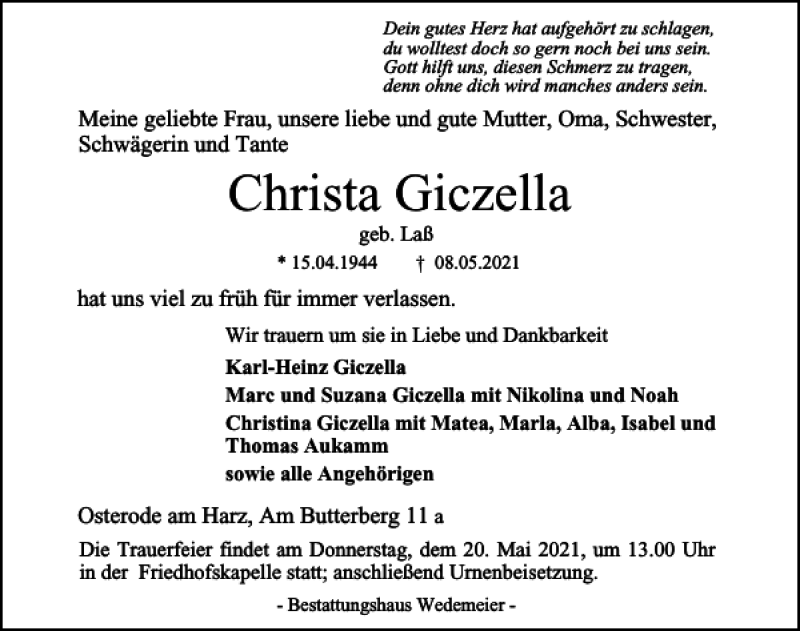 Dein gutes Herz hat aufgehört zu schlagen,
du wolltest doch so gern noch bei uns sein.
Gott hilft uns, diesen Schmerz zu tragen,
denn ohne dich wird manches anders sein.

Meine geliebte Frau, unsere liebe und gute Mutter, Oma, Schwester, Schwägerin und Tante

Christa Giczella

geb. Laß

* 15.04.1944 † 08.05.2021

hat uns viel zu früh für immer verlassen.

Wir trauern um sie in Liebe und Dankbarkeit

Karl-Heinz Giczella
Marc und Suzana Giczella mit Nikolina und Noah
Christina Giczella mit Matea, Marla, Alba, Isabel und Thomas Aukamm
sowie alle Angehörigen

Osterode am Harz, Am Butterberg 11 a

Die Trauerfeier findet am Donnerstag, dem 20. Mai 2021, um 13.00 Uhr in der Friedhofskapelle statt; anschließend Urnenbeisetzung.

- Bestattungshaus Wedemeier -